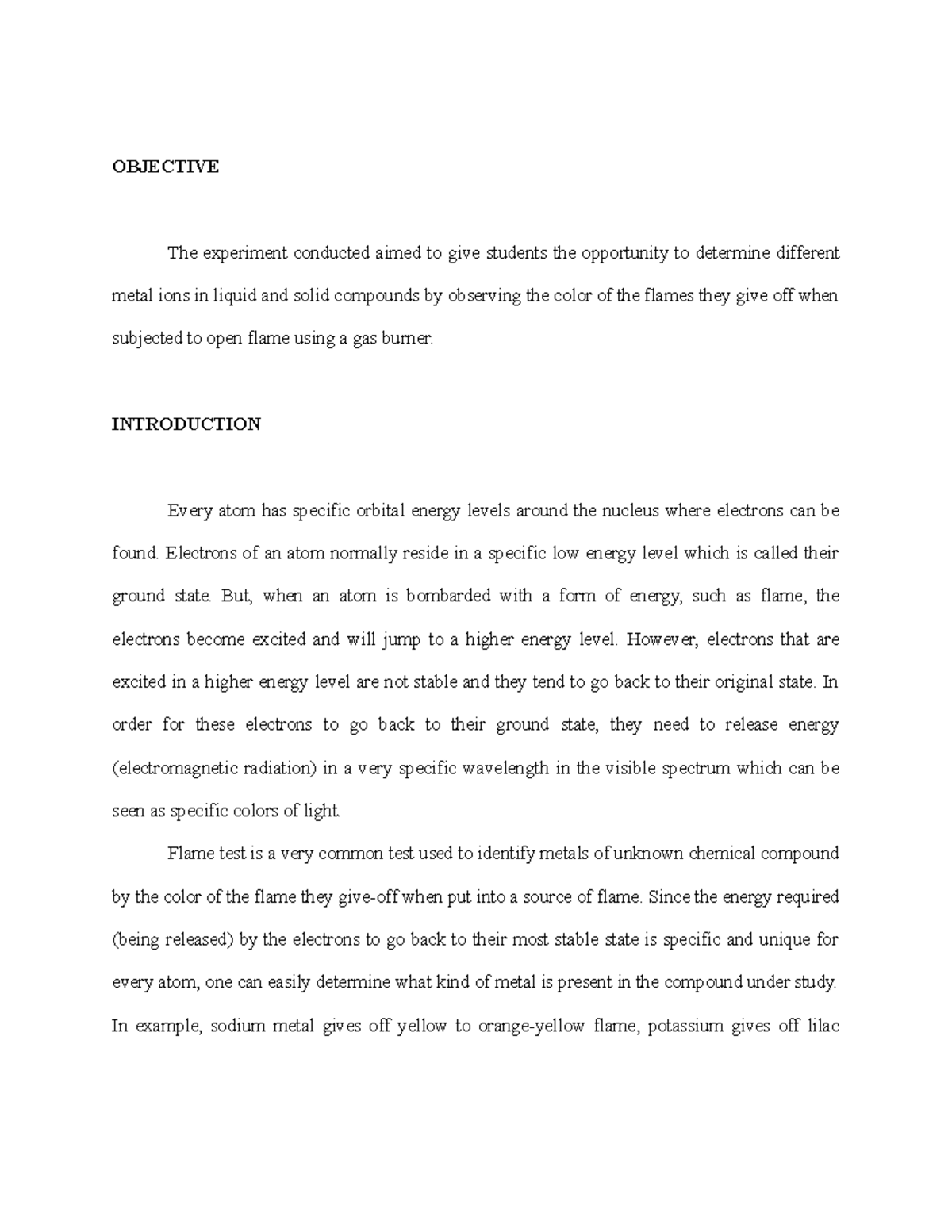 OBJECTIVE

The experiment conducted aimed to give students the opportunity to determine different metal ions in liquid and solid compounds by observing the color of the flames they give off when subjected to open flame using a gas burner.

INTRODUCTION

Every atom has specific orbital energy levels around the nucleus where electrons can be found. Electrons of an atom normally reside in a specific low energy level which is called their ground state. But, when an atom is bombarded with a form of energy, such as flame, the electrons become excited and will jump to a higher energy level. However, electrons that are excited in a higher energy level are not stable and they tend to go back to their original state. In order for these electrons to go back to their ground state, they need to release energy (electromagnetic radiation) in a very specific wavelength in the visible spectrum which can be seen as specific colors of light.

Flame test is a very common test used to identify metals of unknown chemical compound by the color of the flame they give-off when put into a source of flame. Since the energy required (being released) by the electrons to go back to their most stable state is specific and unique for every atom, one can easily determine what kind of metal is present in the compound under study. In example, sodium metal gives off yellow to orange-yellow flame, potassium gives off lilac